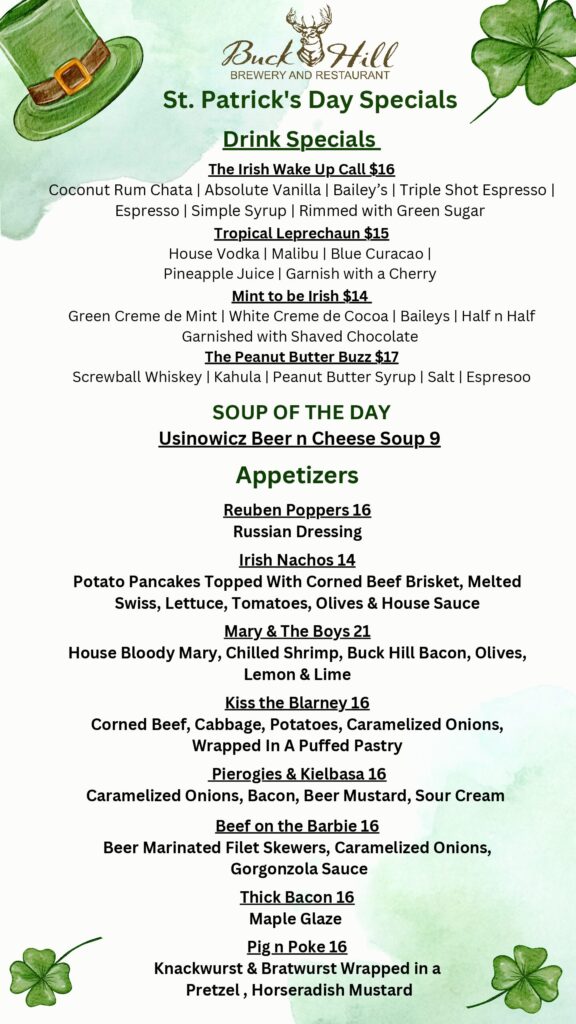 Buck Hill
BREWERY AND RESTAURANT

St. Patrick's Day Specials

Drink Specials

The Irish Wake Up Call $16
Coconut Rum Chata | Absolute Vanilla | Bailey's | Triple Shot Espresso | Espresso | Simple Syrup | Rimmed with Green Sugar

Tropical Leprechaun $15
House Vodka | Malibu | Blue Curacao | Pineapple Juice | Garnish with a Cherry

Mint to be Irish $14
Green Creme de Mint | White Creme de Cocoa | Baileys | Half n Half Garnished with Shaved Chocolate

The Peanut Butter Buzz $17
Screwball Whiskey | Kahula | Peanut Butter Syrup | Salt | Espresoo

SOUP OF THE DAY
Usinowicz Beer n Cheese Soup 9

Appetizers

Reuben Poppers 16
Russian Dressing

Irish Nachos 14
Potato Pancakes Topped With Corned Beef Brisket, Melted Swiss, Lettuce, Tomatoes, Olives & House Sauce

Mary & The Boys 21
House Bloody Mary, Chilled Shrimp, Buck Hill Bacon, Olives, Lemon & Lime

Kiss the Blarney 16
Corned Beef, Cabbage, Potatoes, Caramelized Onions, Wrapped In A Puffed Pastry

Pierogies & Kielbasa 16
Caramelized Onions, Bacon, Beer Mustard, Sour Cream

Beef on the Barbie 16
Beer Marinated Filet Skewers, Caramelized Onions, Gorgonzola Sauce

Thick Bacon 16
Maple Glaze

Pig n Poke 16
Knackwurst & Bratwurst Wrapped in a Pretzel , Horseradish Mustard